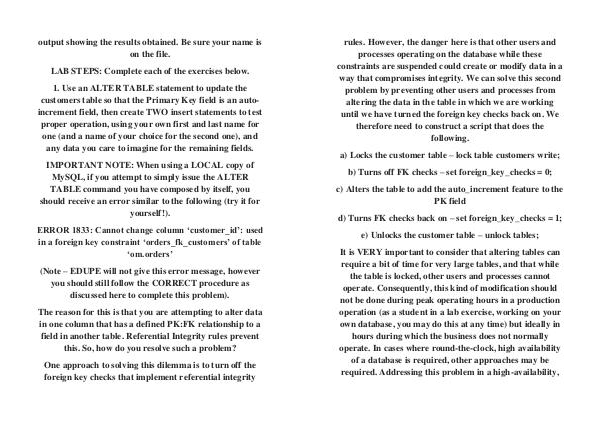 output showing the results obtained. Be sure your name is on the file.

LAB STEPS: Complete each of the exercises below.

1. Use an ALTER TABLE statement to update the customers table so that the Primary Key field is an auto-increment field, then create TWO insert statements to test proper operation, using your own first and last name for one (and a name of your choice for the second one), and any data you care to imagine for the remaining fields.

IMPORTANT NOTE: When using a LOCAL copy of MySQL, if you attempt to simply issue the ALTER TABLE command you have composed by itself, you should receive an error similar to the following (try it for yourself!).

ERROR 1833: Cannot change column 'customer_id': used in a foreign key constraint 'orders_fk_customers' of table 'om.orders'

(Note – EDUPE will not give this error message, however you should still follow the CORRECT procedure as discussed here to complete this problem).

The reason for this is that you are attempting to alter data in one column that has a defined PK:FK relationship to a field in another table. Referential Integrity rules prevent this. So, how do you resolve such a problem?

One approach to solving this dilemma is to turn off the foreign key checks that implement referential integrity rules. However, the danger here is that other users and processes operating on the database while these constraints are suspended could create or modify data in a way that compromises integrity. We can solve this second problem by preventing other users and processes from altering the data in the table in which we are working until we have turned the foreign key checks back on. We therefore need to construct a script that does the following.

a) Locks the customer table – lock table customers write;

b) Turns off FK checks – set foreign_key_checks = 0;

c) Alters the table to add the auto_increment feature to the PK field

d) Turns FK checks back on – set foreign_key_checks = 1;

e) Unlocks the customer table – unlock tables;

It is VERY important to consider that altering tables can require a bit of time for very large tables, and that while the table is locked, other users and processes cannot operate. Consequently, this kind of modification should not be done during peak operating hours in a production operation (as a student in a lab exercise, working on your own database, you may do this at any time) but ideally in hours during which the business does not normally operate. In cases where round-the-clock, high availability of a database is required, other approaches may be required. Addressing this problem in a high-availability,